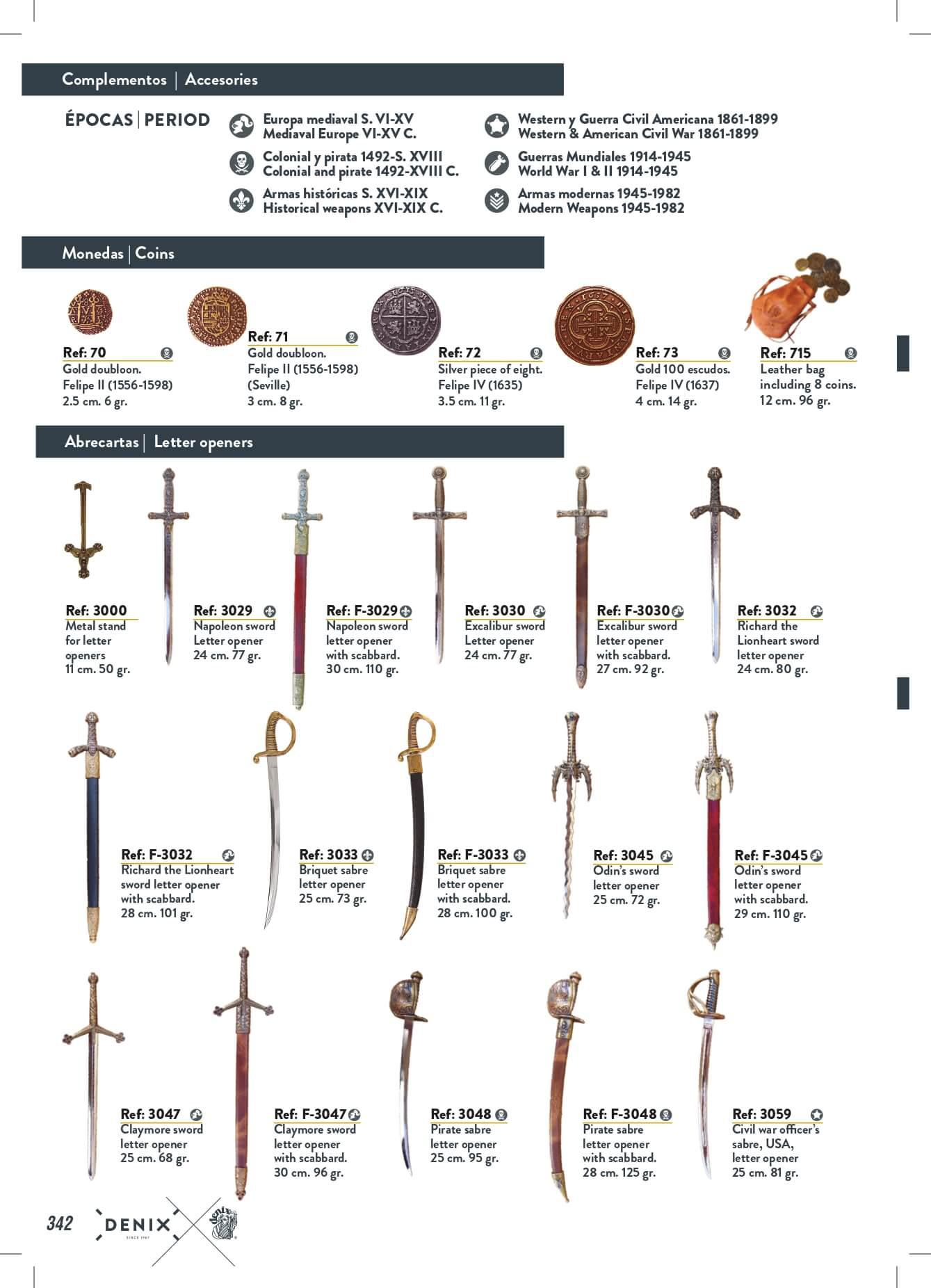 Complementos | Accesories

ÉPOCAS | PERIOD

Europa mediaval S. VI-XV
Mediaval Europe VI-XV C.

Colonial y pirata 1492-S. XVIII
Colonial and pirate 1492-XVIII C.

Armas históricas S. XVI-XIX
Historical weapons XVI-XIX C.

Western y Guerra Civil Americana 1861-1899
Western & American Civil War 1861-1899

Guerras Mundiales 1914-1945
World War I & II 1914-1945

Armas modernas 1945-1982
Modern Weapons 1945-1982

Monedas | Coins

Ref: 70
Gold doubloon.
Felipe II (1556-1598)
2.5 cm. 6 gr.

Ref: 71
Gold doubloon.
Felipe II (1556-1598)
(Seville)
3 cm. 8 gr.

Ref: 72
Silver piece of eight.
Felipe IV (1635)
3.5 cm. 11 gr.

Ref: 73
Gold 100 escudos.
Felipe IV (1637)
4 cm. 14 gr.

Ref: 715
Leather bag
including 8 coins.
12 cm. 96 gr.

Abrecartas | Letter openers

Ref: 3000
Metal stand
for letter
openers
11 cm. 50 gr.

Ref: 3029
Napoleon sword
Letter opener
24 cm. 77 gr.

Ref: F-3029
Napoleon sword
letter opener
with scabbard.
30 cm. 110 gr.

Ref: 3030
Excalibur sword
Letter opener
24 cm. 77 gr.

Ref: F-3030
Excalibur sword
letter opener
with scabbard.
27 cm. 92 gr.

Ref: 3032
Richard the
Lionheart sword
letter opener
24 cm. 80 gr.

Ref: F-3032
Richard the Lionheart
sword letter opener
with scabbard.
28 cm. 101 gr.

Ref: 3033
Briquet sabre
letter opener
25 cm. 73 gr.

Ref: F-3033
Briquet sabre
letter opener
with scabbard.
28 cm. 100 gr.

Ref: 3045
Odin's sword
letter opener
25 cm. 72 gr.

Ref: F-3045
Odin's sword
letter opener
with scabbard.
29 cm. 110 gr.

Ref: 3047
Claymore sword
letter opener
25 cm. 68 gr.

Ref: F-3047
Claymore sword
letter opener
with scabbard.
30 cm. 96 gr.

Ref: 3048
Pirate sabre
letter opener
25 cm. 95 gr.

Ref: F-3048
Pirate sabre
letter opener
with scabbard.
28 cm. 125 gr.

Ref: 3059
Civil war officer's
sabre, USA,
letter opener
25 cm. 81 gr.

342 DENIX SINCE 1967